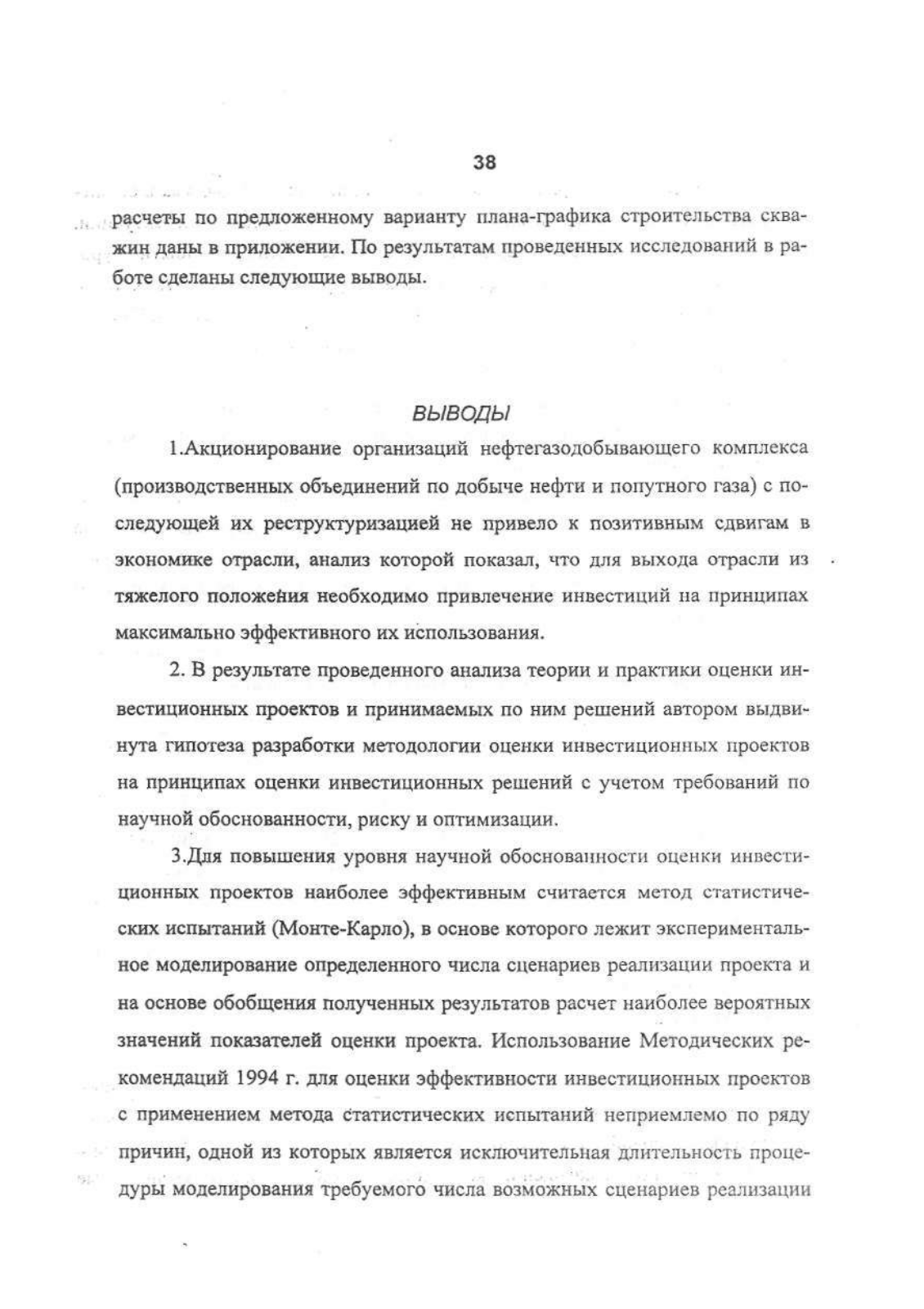 38

расчеты по предложенному варианту плана-графика строительства скважин даны в приложении. По результатам проведенных исследований в работе сделаны следующие выводы.

ВЫВОДЫ

1.Акционирование организаций нефтегазодобывающего комплекса (производственных объединений по добыче нефти и попутного газа) с последующей их реструктуризацией не привело к позитивным сдвигам в экономике отрасли, анализ которой показал, что для выхода отрасли из тяжелого положения необходимо привлечение инвестиций на принципах максимально эффективного их использования.

2. В результате проведенного анализа теории и практики оценки инвестиционных проектов и принимаемых по ним решений автором выдвинута гипотеза разработки методологии оценки инвестиционных проектов на принципах оценки инвестиционных решений с учетом требований по научной обоснованности, риску и оптимизации.

3.Для повышения уровня научной обоснованности оценки инвестиционных проектов наиболее эффективным считается метод статистических испытаний (Монте-Карло), в основе которого лежит экспериментальное моделирование определенного числа сценариев реализации проекта и на основе обобщения полученных результатов расчет наиболее вероятных значений показателей оценки проекта. Использование Методических рекомендаций 1994 г. для оценки эффективности инвестиционных проектов с применением метода статистических испытаний неприемлемо по ряду причин, одной из которых является исключительная длительность процедуры моделирования требуемого числа возможных сценариев реализации